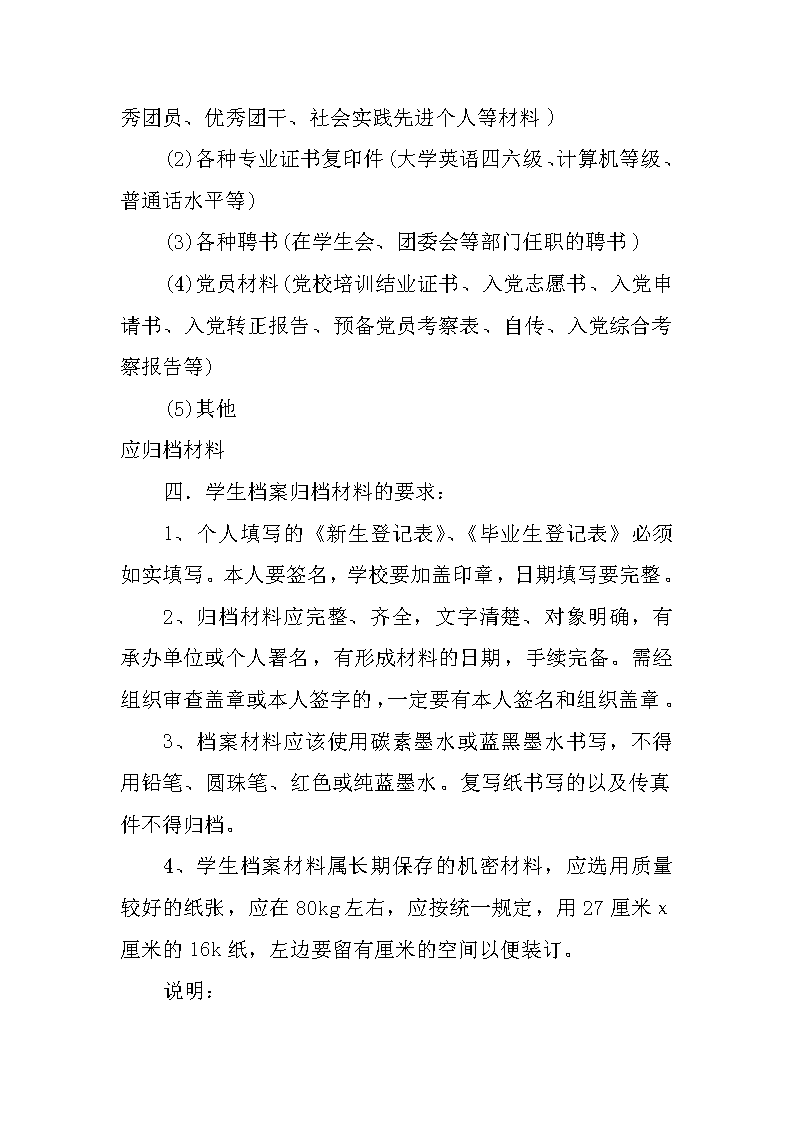 秀团员、优秀团干、社会实践先进个人等材料）

(2)各种专业证书复印件(大学英语四六级、计算机等级、普通话水平等)

(3)各种聘书(在学生会、团委会等部门任职的聘书）

(4)党员材料(党校培训结业证书、入党志愿书、入党申请书、入党转正报告、预备党员考察表、自传、入党综合考察报告等)

(5)其他

应归档材料

四．学生档案归档材料的要求：

1、个人填写的《新生登记表》、《毕业生登记表》必须如实填写。本人要签名，学校要加盖印章，日期填写要完整。

2、归档材料应完整、齐全，文字清楚、对象明确，有承办单位或个人署名，有形成材料的日期，手续完备。需经组织审查盖章或本人签字的，一定要有本人签名和组织盖章。

3、档案材料应该使用碳素墨水或蓝黑墨水书写，不得用铅笔、圆珠笔、红色或纯蓝墨水。复写纸书写的以及传真件不得归档。

4、学生档案材料属长期保存的机密材料，应选用质量较好的纸张，应在80kg左右，应按统一规定，用27厘米x厘米的16k纸，左边要留有厘米的空间以便装订。

说明：